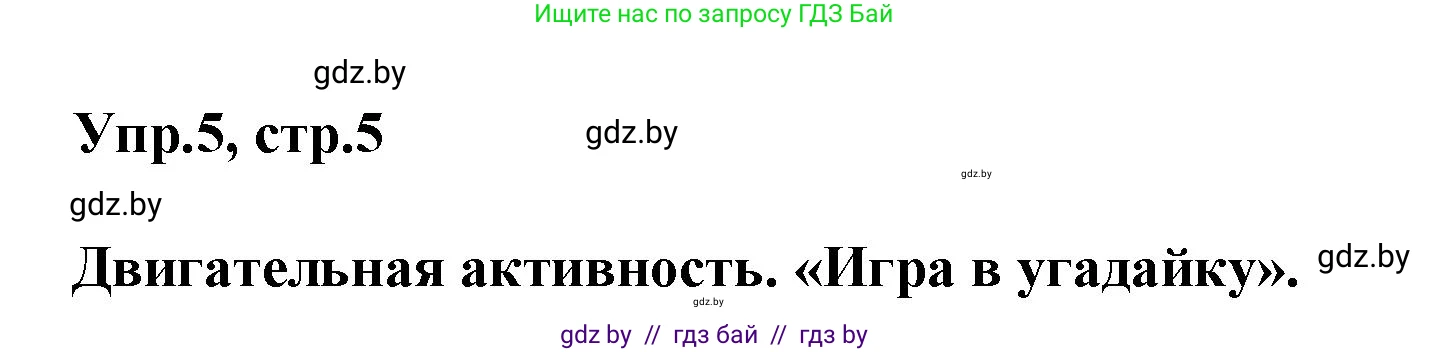 Ищите нас по запросу ГДЗ Бай

gdz.by

Упр.5, стр.5

gdz.by

gdz.by

gdz.by

Двигательная активность. «Игра в угадайку».

gdz.by

gdz.by

gdz by // гдз бай // гдз by